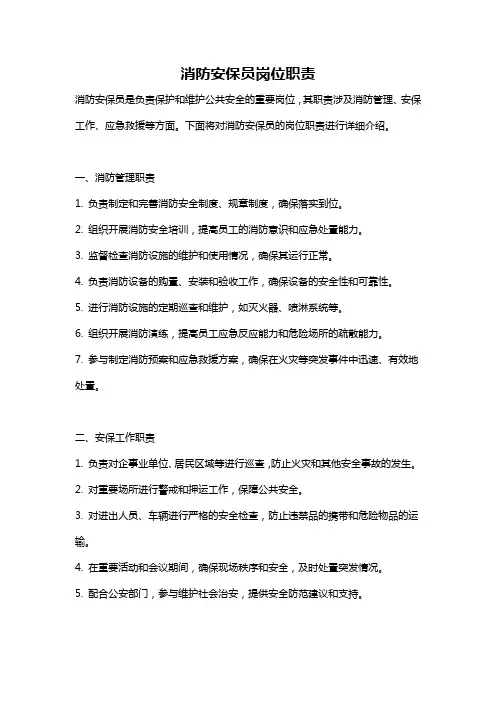 消防安保员岗位职责

消防安保员是负责保护和维护公共安全的重要岗位，其职责涉及消防管理、安保工作、应急救援等方面。下面将对消防安保员的岗位职责进行详细介绍。

一、消防管理职责

1. 负责制定和完善消防安全制度、规章制度，确保落实到位。

2. 组织开展消防安全培训，提高员工的消防意识和应急处置能力。

3. 监督检查消防设施的维护和使用情况，确保其运行正常。

4. 负责消防设备的购置、安装和验收工作，确保设备的安全性和可靠性。

5. 进行消防设施的定期巡查和维护，如灭火器、喷淋系统等。

6. 组织开展消防演练，提高员工应急反应能力和危险场所的疏散能力。

7. 参与制定消防预案和应急救援方案，确保在火灾等突发事件中迅速、有效地处置。

二、安保工作职责

1. 负责对企事业单位、居民区域等进行巡查，防止火灾和其他安全事故的发生。

2. 对重要场所进行警戒和押运工作，保障公共安全。

3. 对进出人员、车辆进行严格的安全检查，防止违禁品的携带和危险物品的运输。

4. 在重要活动和会议期间，确保现场秩序和安全，及时处置突发情况。

5. 配合公安部门，参与维护社会治安，提供安全防范建议和支持。